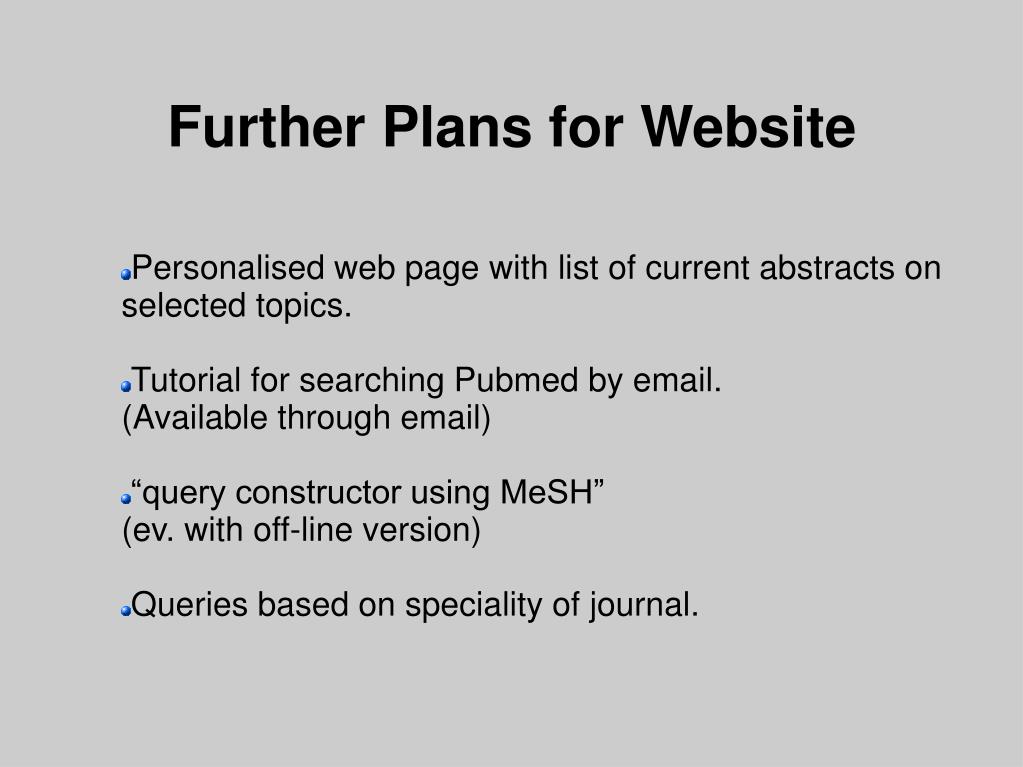 Further Plans for Website

Personalised web page with list of current abstracts on selected topics.

Tutorial for searching Pubmed by email.
(Available through email)

“query constructor using MeSH”
(ev. with off-line version)

Queries based on speciality of journal.